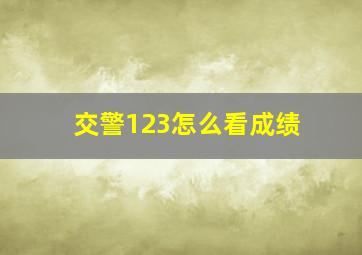 交警123怎么看成绩